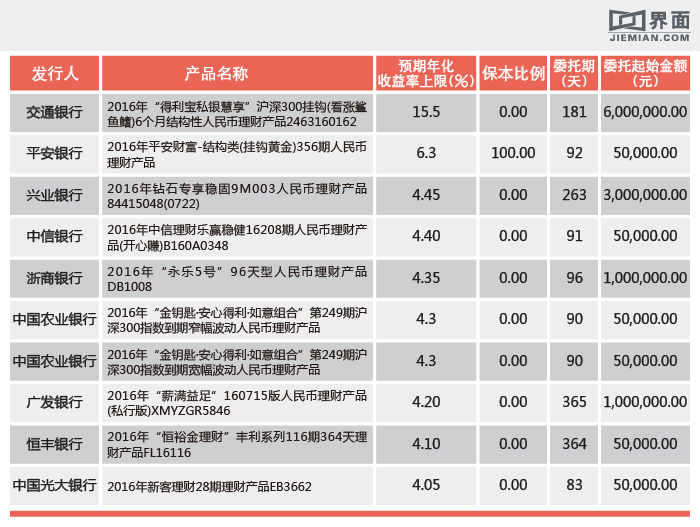 界面
JIEMIAN.COM

| 发行人 | 产品名称 | 预期年化收益率上限(%) | 保本比例 | 委托期(天) | 委托起始金额(元) |
|---|---|---|---|---|---|
| 交通银行 | 2016年“得利宝私银慧享”沪深300挂钩(看涨鲨鱼鳍)6个月结构性人民币理财产品2463160162 | 15.5 | 0.00 | 181 | 6,000,000.00 |
| 平安银行 | 2016年平安财富-结构类(挂钩黄金)356期人民币理财产品 | 6.3 | 100.00 | 92 | 50,000.00 |
| 兴业银行 | 2016年钻石专享稳固9M003人民币理财产品84415048(0722) | 4.45 | 0.00 | 263 | 3,000,000.00 |
| 中信银行 | 2016年中信理财乐赢稳健16208期人民币理财产品(开心赚)B160A0348 | 4.40 | 0.00 | 91 | 50,000.00 |
| 浙商银行 | 2016年“永乐5号”96天型人民币理财产品DB1008 | 4.35 | 0.00 | 96 | 1,000,000.00 |
| 中国农业银行 | 2016年“金钥匙·安心得利·如意组合”第249期沪深300指数到期窄幅波动人民币理财产品 | 4.3 | 0.00 | 90 | 50,000.00 |
| 中国农业银行 | 2016年“金钥匙·安心得利·如意组合”第249期沪深300指数到期宽幅波动人民币理财产品 | 4.3 | 0.00 | 90 | 50,000.00 |
| 广发银行 | 2016年“薪满益足”160715版人民币理财产品(私行版)XMYZGR5846 | 4.20 | 0.00 | 365 | 1,000,000.00 |
| 恒丰银行 | 2016年“恒裕金理财”丰利系列116期364天理财产品FL16116 | 4.10 | 0.00 | 364 | 50,000.00 |
| 中国光大银行 | 2016年新客理财28期理财产品EB3662 | 4.05 | 0.00 | 83 | 50,000.00 |